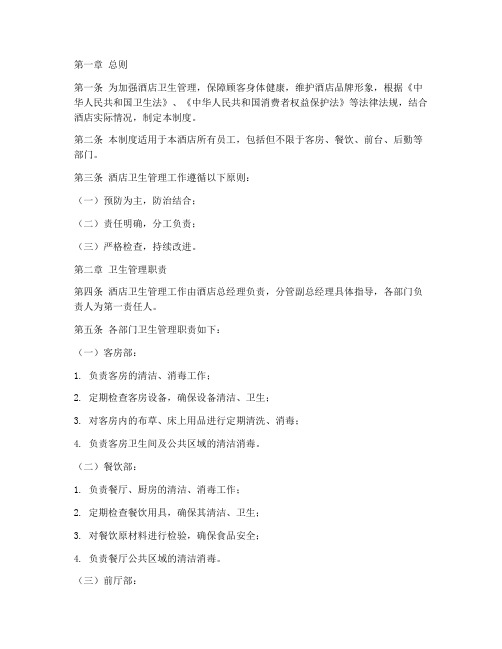 第一章 总则

第一条 为加强酒店卫生管理，保障顾客身体健康，维护酒店品牌形象，根据《中华人民共和国卫生法》、《中华人民共和国消费者权益保护法》等法律法规，结合酒店实际情况，制定本制度。

第二条 本制度适用于本酒店所有员工，包括但不限于客房、餐饮、前台、后勤等部门。

第三条 酒店卫生管理工作遵循以下原则：

（一）预防为主，防治结合；

（二）责任明确，分工负责；

（三）严格检查，持续改进。

第二章 卫生管理职责

第四条 酒店卫生管理工作由酒店总经理负责，分管副总经理具体指导，各部门负责人为第一责任人。

第五条 各部门卫生管理职责如下：

（一）客房部：

1. 负责客房的清洁、消毒工作；

2. 定期检查客房设备，确保设备清洁、卫生；

3. 对客房内的布草、床上用品进行定期清洗、消毒；

4. 负责客房卫生间及公共区域的清洁消毒。

（二）餐饮部：

1. 负责餐厅、厨房的清洁、消毒工作；

2. 定期检查餐饮用具，确保其清洁、卫生；

3. 对餐饮原材料进行检验，确保食品安全；

4. 负责餐厅公共区域的清洁消毒。

（三）前厅部：